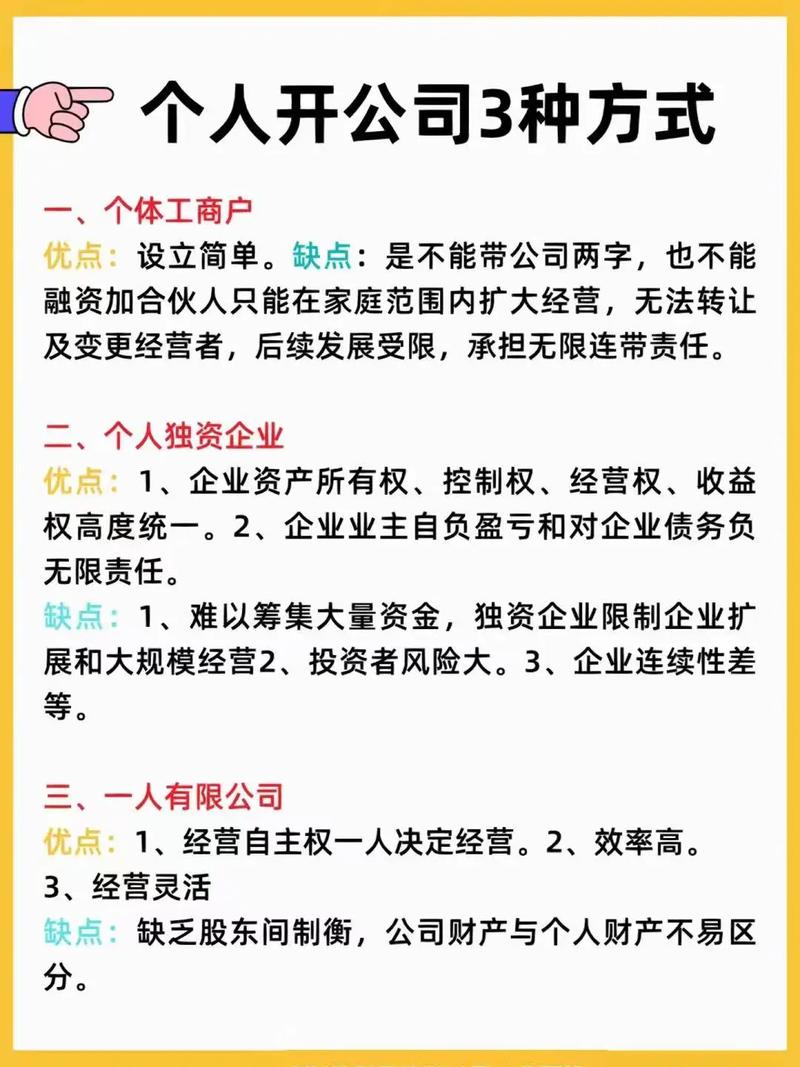 个人开公司3种方式

一、个体工商户
优点：设立简单。缺点：是不能带公司两字，也不能融资加合伙人只能在家庭范围内扩大经营，无法转让及变更经营者，后续发展受限，承担无限连带责任。

二、个人独资企业
优点：1、企业资产所有权、控制权、经营权、收益权高度统一。2、企业业主自负盈亏和对企业债务负无限责任。
缺点：1、难以筹集大量资金，独资企业限制企业扩展和大规模经营2、投资者风险大。3、企业连续性差等。

三、一人有限公司
优点：1、经营自主权一人决定经营。2、效率高。3、经营灵活
缺点：缺乏股东间制衡，公司财产与个人财产不易区分。